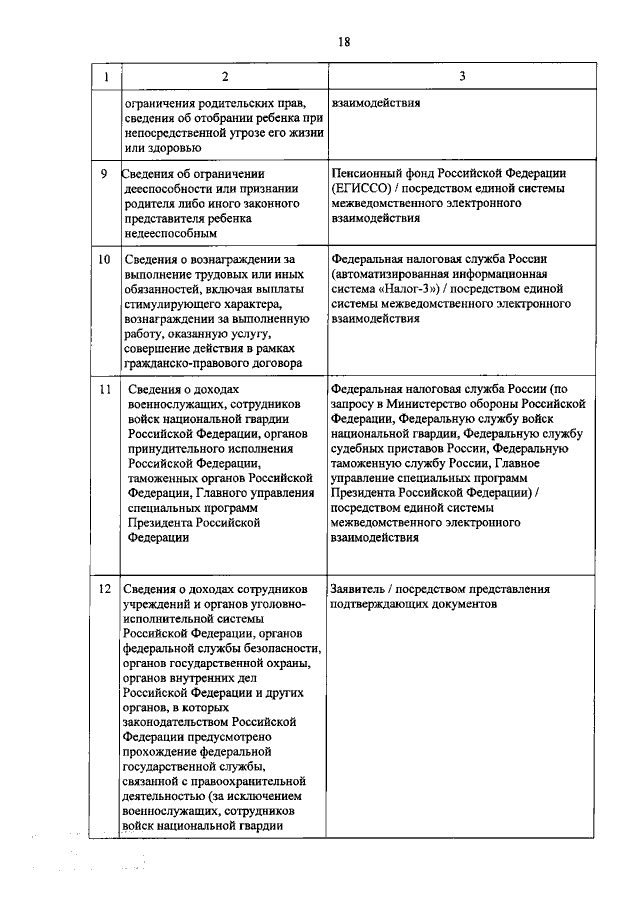 18

| 1 | 2 | 3 |
|---|---|---|
| | ограничения родительских прав, сведения об отобрании ребенка при непосредственной угрозе его жизни или здоровью | взаимодействия |
| 9 | Сведения об ограничении дееспособности или признании родителя либо иного законного представителя ребенка недееспособным | Пенсионный фонд Российской Федерации (ЕГИССО) / посредством единой системы межведомственного электронного взаимодействия |
| 10 | Сведения о вознаграждении за выполнение трудовых или иных обязанностей, включая выплаты стимулирующего характера, вознаграждении за выполненную работу, оказанную услугу, совершение действия в рамках гражданско-правового договора | Федеральная налоговая служба России (автоматизированная информационная система «Налог-3») / посредством единой системы межведомственного электронного взаимодействия |
| 11 | Сведения о доходах военнослужащих, сотрудников войск национальной гвардии Российской Федерации, органов принудительного исполнения Российской Федерации, таможенных органов Российской Федерации, Главного управления специальных программ Президента Российской Федерации | Федеральная налоговая служба России (по запросу в Министерство обороны Российской Федерации, Федеральную службу войск национальной гвардии, Федеральную службу судебных приставов России, Федеральную таможенную службу России, Главное управление специальных программ Президента Российской Федерации) / посредством единой системы межведомственного электронного взаимодействия |
| 12 | Сведения о доходах сотрудников учреждений и органов уголовно-исполнительной системы Российской Федерации, органов федеральной службы безопасности, органов государственной охраны, органов внутренних дел Российской Федерации и других органов, в которых законодательством Российской Федерации предусмотрено прохождение федеральной государственной службы, связанной с правоохранительной деятельностью (за исключением военнослужащих, сотрудников войск национальной гвардии | Заявитель / посредством представления подтверждающих документов |